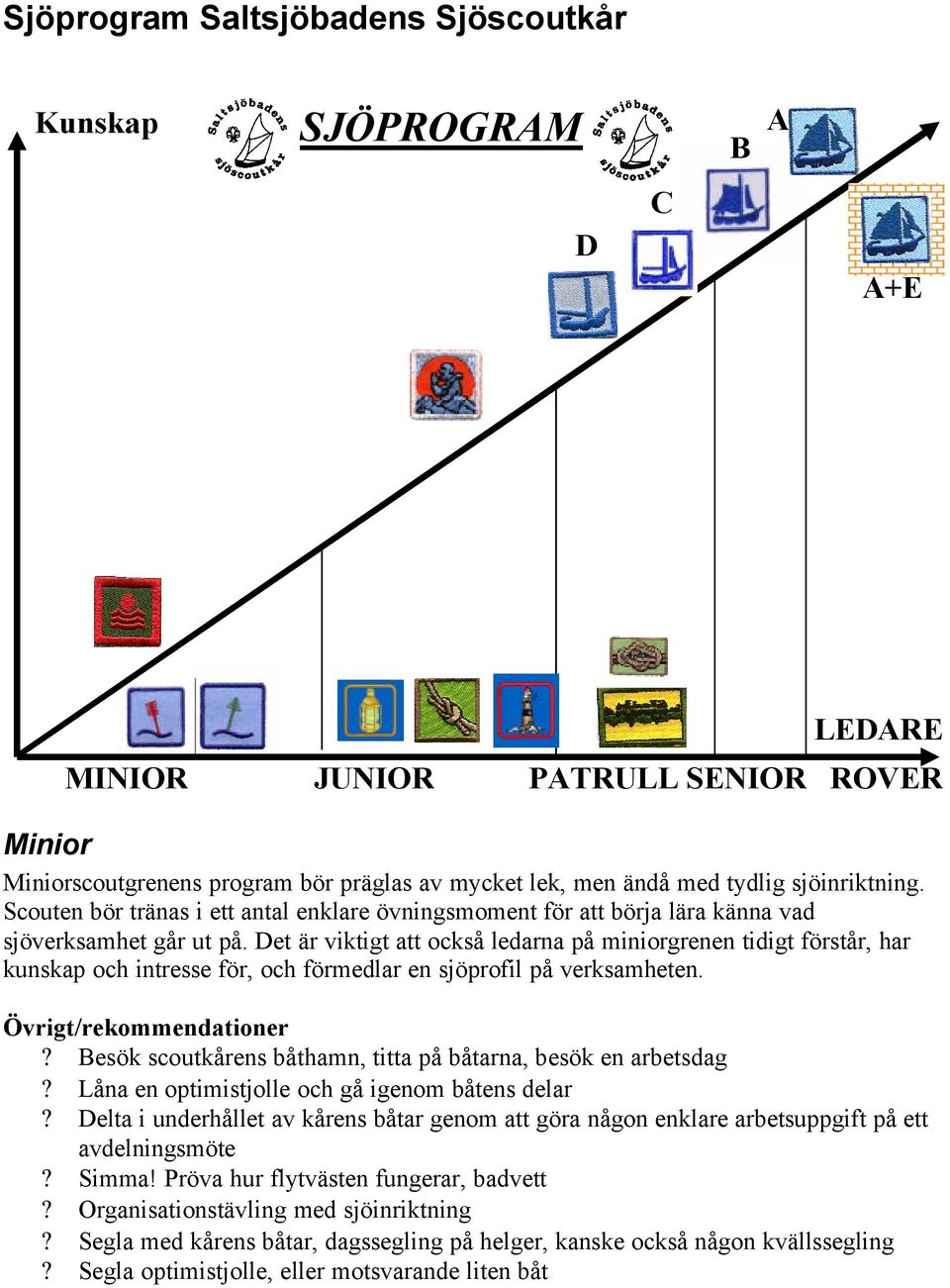 Sjöprogram Saltsjöbadens Sjöscoutkår

Kunskap

Saltsjöbadens sjöscoutkår

SJÖPROGRAM

Saltsjöbadens sjöscoutkår

A

B

C

D

A+E

LEDARE

MINIOR JUNIOR PATRULL SENIOR ROVER

Minior

Miniorscoutgrenens program bör präglas av mycket lek, men ändå med tydlig sjöinriktning. Scouten bör tränas i ett antal enklare övningsmoment för att börja lära känna vad sjöverksamhet går ut på. Det är viktigt att också ledarna på miniorgrenen tidigt förstår, har kunskap och intresse för, och förmedlar en sjöprofil på verksamheten.

Övrigt/rekommendationer

? Besök scoutkårens båthamn, titta på båtarna, besök en arbetsdag
? Låna en optimistjolle och gå igenom båtens delar
? Delta i underhållet av kårens båtar genom att göra någon enklare arbetsuppgift på ett avdelningsmöte
? Simma! Pröva hur flytvästen fungerar, badvett
? Organisationstävling med sjöinriktning
? Segla med kårens båtar, dagssegling på helger, kanske också någon kvällssegling
? Segla optimistjolle, eller motsvarande liten båt